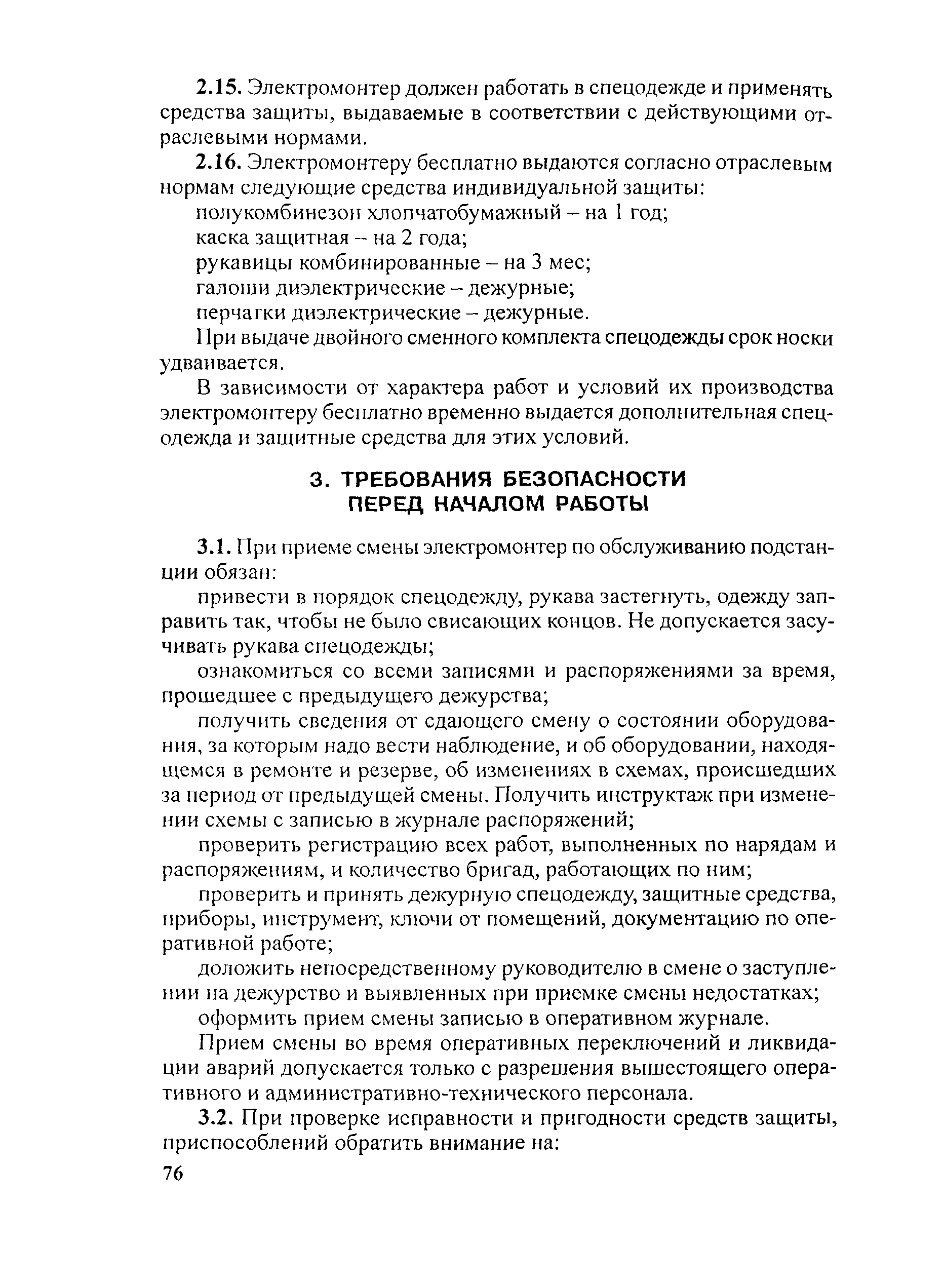 2.15. Электромонтер должен работать в спецодежде и применять средства защиты, выдаваемые в соответствии с действующими отраслевыми нормами.

2.16. Электромонтеру бесплатно выдаются согласно отраслевым нормам следующие средства индивидуальной защиты:

полукомбинезон хлопчатобумажный – на 1 год;

каска защитная – на 2 года;

рукавицы комбинированные – на 3 мес;

галоши диэлектрические – дежурные;

перчатки диэлектрические – дежурные.

При выдаче двойного сменного комплекта спецодежды срок носки удваивается.

В зависимости от характера работ и условий их производства электромонтеру бесплатно временно выдается дополнительная спецодежда и защитные средства для этих условий.

3. ТРЕБОВАНИЯ БЕЗОПАСНОСТИ ПЕРЕД НАЧАЛОМ РАБОТЫ

3.1. При приеме смены электромонтер по обслуживанию подстанции обязан:

привести в порядок спецодежду, рукава застегнуть, одежду заправить так, чтобы не было свисающих концов. Не допускается засучивать рукава спецодежды;

ознакомиться со всеми записями и распоряжениями за время, прошедшее с предыдущего дежурства;

получить сведения от сдающего смену о состоянии оборудования, за которым надо вести наблюдение, и об оборудовании, находящемся в ремонте и резерве, об изменениях в схемах, происшедших за период от предыдущей смены. Получить инструктаж при изменении схемы с записью в журнале распоряжений;

проверить регистрацию всех работ, выполненных по нарядам и распоряжениям, и количество бригад, работающих по ним;

проверить и принять дежурную спецодежду, защитные средства, приборы, инструмент, ключи от помещений, документацию по оперативной работе;

доложить непосредственному руководителю в смене о заступлении на дежурство и выявленных при приемке смены недостатках;

оформить прием смены записью в оперативном журнале.

Прием смены во время оперативных переключений и ликвидации аварий допускается только с разрешения вышестоящего оперативного и административно-технического персонала.

3.2. При проверке исправности и пригодности средств защиты, приспособлений обратить внимание на:

76